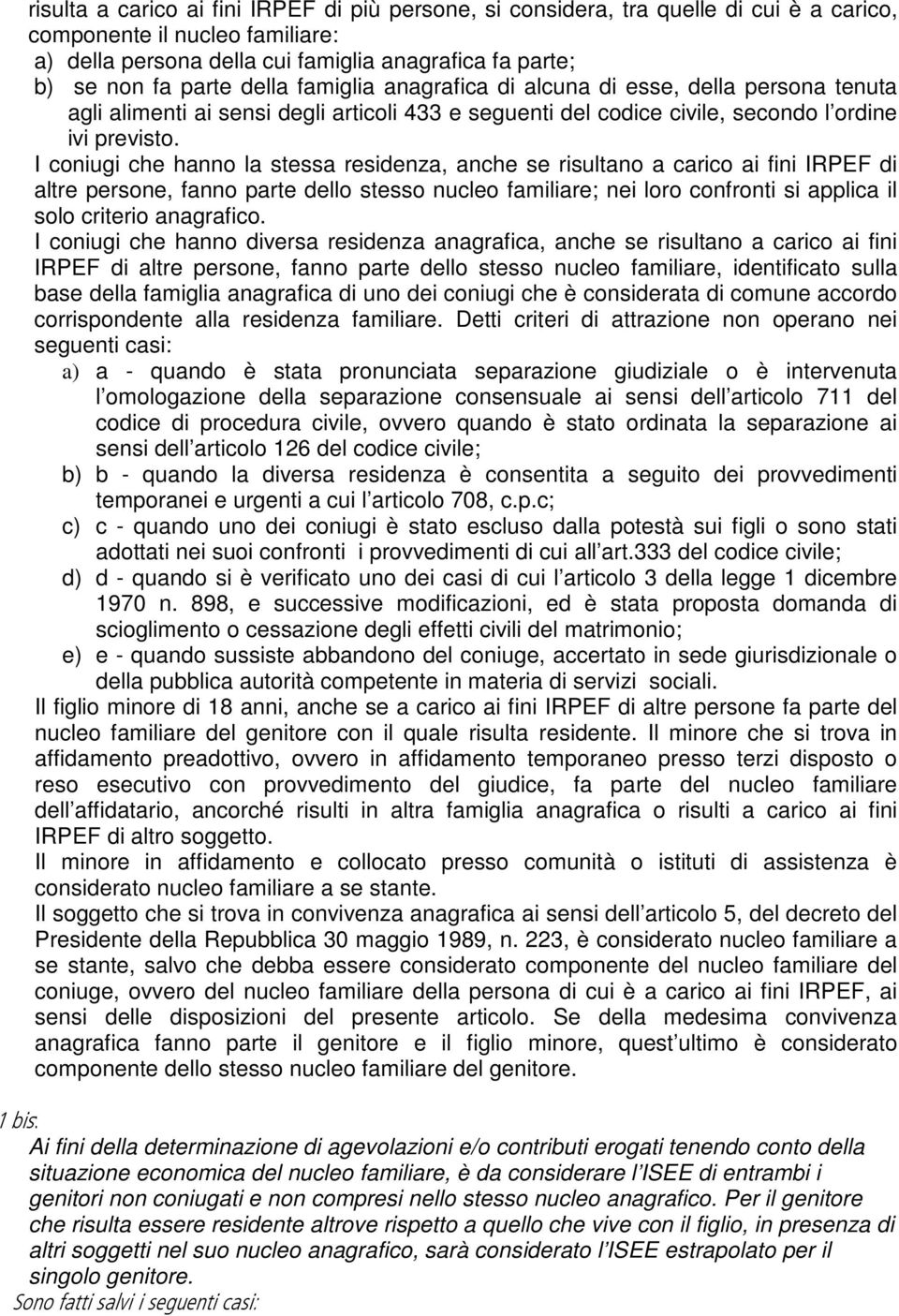 risulta a carico ai fini IRPEF di più persone, si considera, tra quelle di cui è a carico, componente il nucleo familiare:
a) della persona della cui famiglia anagrafica fa parte;
b) se non fa parte della famiglia anagrafica di alcuna di esse, della persona tenuta agli alimenti ai sensi degli articoli 433 e seguenti del codice civile, secondo l ordine ivi previsto.
I coniugi che hanno la stessa residenza, anche se risultano a carico ai fini IRPEF di altre persone, fanno parte dello stesso nucleo familiare; nei loro confronti si applica il solo criterio anagrafico.
I coniugi che hanno diversa residenza anagrafica, anche se risultano a carico ai fini IRPEF di altre persone, fanno parte dello stesso nucleo familiare, identificato sulla base della famiglia anagrafica di uno dei coniugi che è considerata di comune accordo corrispondente alla residenza familiare. Detti criteri di attrazione non operano nei seguenti casi:
a) a - quando è stata pronunciata separazione giudiziale o è intervenuta l omologazione della separazione consensuale ai sensi dell articolo 711 del codice di procedura civile, ovvero quando è stato ordinata la separazione ai sensi dell articolo 126 del codice civile;
b) b - quando la diversa residenza è consentita a seguito dei provvedimenti temporanei e urgenti a cui l articolo 708, c.p.c;
c) c - quando uno dei coniugi è stato escluso dalla potestà sui figli o sono stati adottati nei suoi confronti i provvedimenti di cui all art.333 del codice civile;
d) d - quando si è verificato uno dei casi di cui l articolo 3 della legge 1 dicembre 1970 n. 898, e successive modificazioni, ed è stata proposta domanda di scioglimento o cessazione degli effetti civili del matrimonio;
e) e - quando sussiste abbandono del coniuge, accertato in sede giurisdizionale o della pubblica autorità competente in materia di servizi sociali.
Il figlio minore di 18 anni, anche se a carico ai fini IRPEF di altre persone fa parte del nucleo familiare del genitore con il quale risulta residente. Il minore che si trova in affidamento preadottivo, ovvero in affidamento temporaneo presso terzi disposto o reso esecutivo con provvedimento del giudice, fa parte del nucleo familiare dell affidatario, ancorché risulti in altra famiglia anagrafica o risulti a carico ai fini IRPEF di altro soggetto.
Il minore in affidamento e collocato presso comunità o istituti di assistenza è considerato nucleo familiare a se stante.
Il soggetto che si trova in convivenza anagrafica ai sensi dell articolo 5, del decreto del Presidente della Repubblica 30 maggio 1989, n. 223, è considerato nucleo familiare a se stante, salvo che debba essere considerato componente del nucleo familiare del coniuge, ovvero del nucleo familiare della persona di cui è a carico ai fini IRPEF, ai sensi delle disposizioni del presente articolo. Se della medesima convivenza anagrafica fanno parte il genitore e il figlio minore, quest ultimo è considerato componente dello stesso nucleo familiare del genitore.

1 bis:
Ai fini della determinazione di agevolazioni e/o contributi erogati tenendo conto della situazione economica del nucleo familiare, è da considerare l ISEE di entrambi i genitori non coniugati e non compresi nello stesso nucleo anagrafico. Per il genitore che risulta essere residente altrove rispetto a quello che vive con il figlio, in presenza di altri soggetti nel suo nucleo anagrafico, sarà considerato l ISEE estrapolato per il singolo genitore.
Sono fatti salvi i seguenti casi: